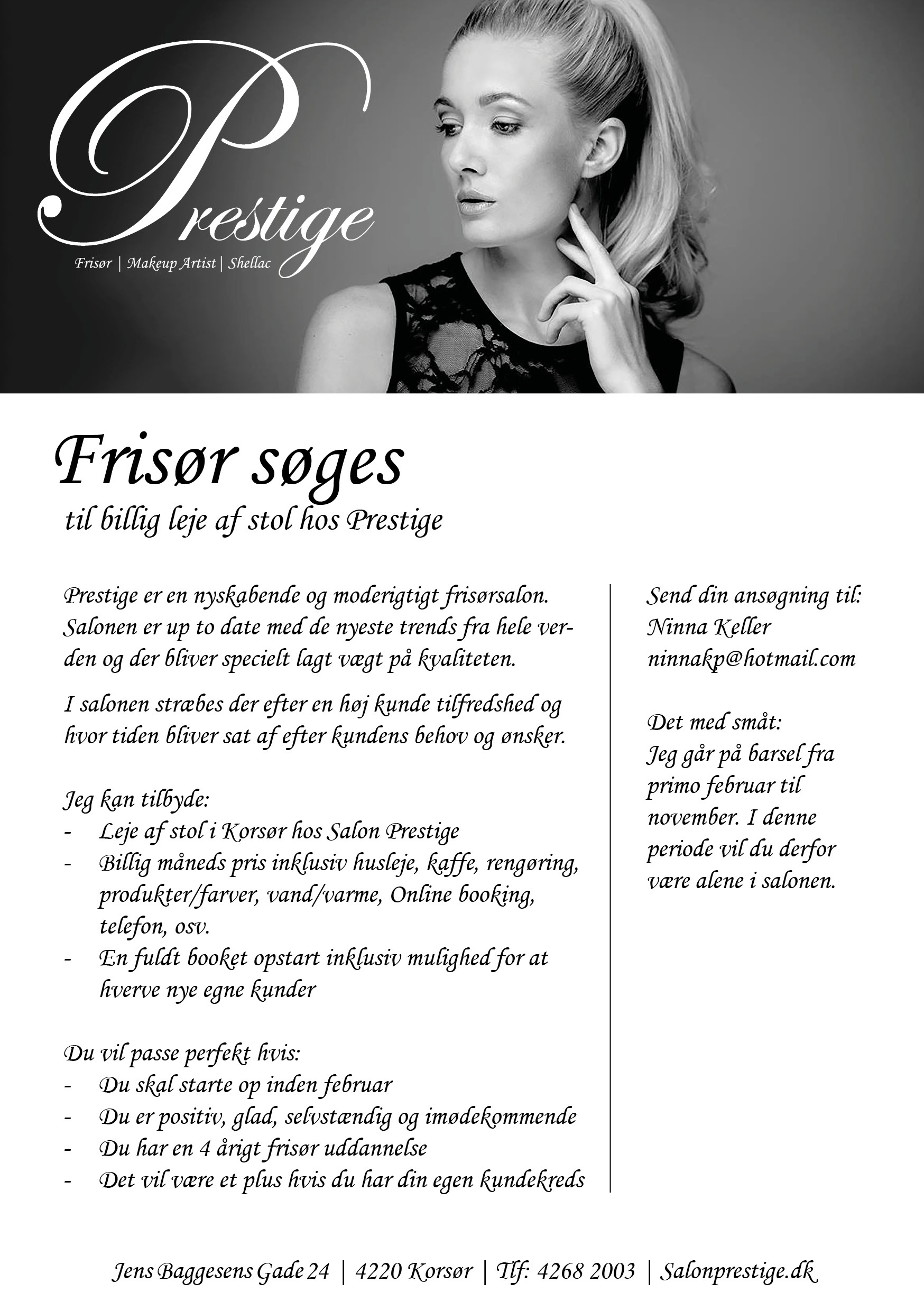 Prestige
Frisør | Makeup Artist | Shellac

Frisør søges
til billig leje af stol hos Prestige

Prestige er en nyskabende og moderigtigt frisørsalon. Salonen er up to date med de nyeste trends fra hele verden og der bliver specielt lagt vægt på kvaliteten.

I salonen stræbes der efter en høj kunde tilfredshed og hvor tiden bliver sat af efter kundens behov og ønsker.

Jeg kan tilbyde:
- Leje af stol i Korsør hos Salon Prestige
- Billig måneds pris inklusiv husleje, kaffe, rengøring, produkter/farver, vand/varme, Online booking, telefon, osv.
- En fuldt booket opstart inklusiv mulighed for at hverve nye egne kunder

Du vil passe perfekt hvis:
- Du skal starte op inden februar
- Du er positiv, glad, selvstændig og imødekommende
- Du har en 4 årigt frisør uddannelse
- Det vil være et plus hvis du har din egen kundekreds

Send din ansøgning til:
Ninna Keller
ninnakp@hotmail.com

Det med småt:
Jeg går på barsel fra primo februar til november. I denne periode vil du derfor være alene i salonen.

Jens Baggesens Gade 24 | 4220 Korsør | Tlf: 4268 2003 | Salonprestige.dk